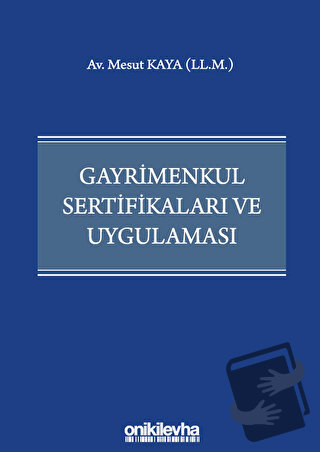 Av. Mesut KAYA (LL.M.)

GAYRİMENKUL SERTİFİKALARI VE UYGULAMASI

onikilevha